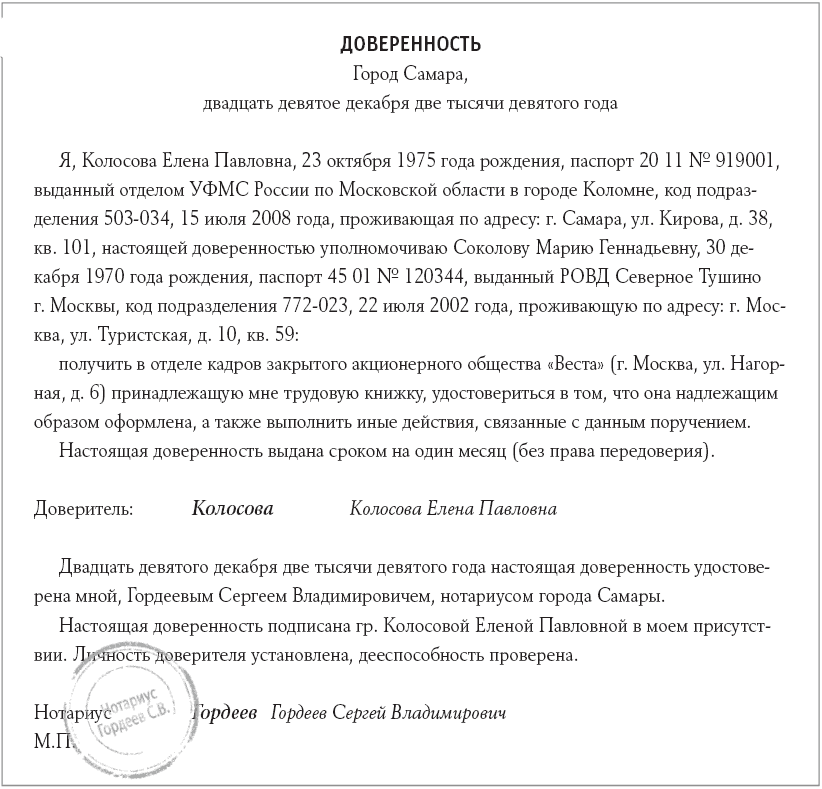 ДОВЕРЕННОСТЬ
Город Самара,
двадцать девятое декабря две тысячи девятого года

Я, Колосова Елена Павловна, 23 октября 1975 года рождения, паспорт 20 11 № 919001, выданный отделом УФМС России по Московской области в городе Коломне, код подразделения 503-034, 15 июля 2008 года, проживающая по адресу: г. Самара, ул. Кирова, д. 38, кв. 101, настоящей доверенностью уполномочиваю Соколову Марию Геннадьевну, 30 декабря 1970 года рождения, паспорт 45 01 № 120344, выданный РОВД Северное Тушино г. Москвы, код подразделения 772-023, 22 июля 2002 года, проживающую по адресу: г. Москва, ул. Туристская, д. 10, кв. 59:

получить в отделе кадров закрытого акционерного общества «Веста» (г. Москва, ул. Нагорная, д. 6) принадлежащую мне трудовую книжку, удостовериться в том, что она надлежащим образом оформлена, а также выполнить иные действия, связанные с данным поручением.

Настоящая доверенность выдана сроком на один месяц (без права передоверия).

Доверитель: Колосова Колосова Елена Павловна

Двадцать девятого декабря две тысячи девятого года настоящая доверенность удостоверена мной, Гордеевым Сергеем Владимировичем, нотариусом города Самары.

Настоящая доверенность подписана гр. Колосовой Еленой Павловной в моем присутствии. Личность доверителя установлена, дееспособность проверена.

Нотариус Гордеев Гордеев Сергей Владимирович
М.П.

Нотариус Гордеев С.В.